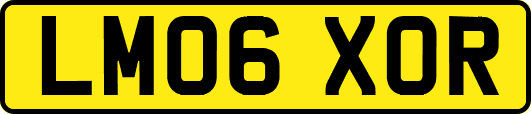 LM06 XOR